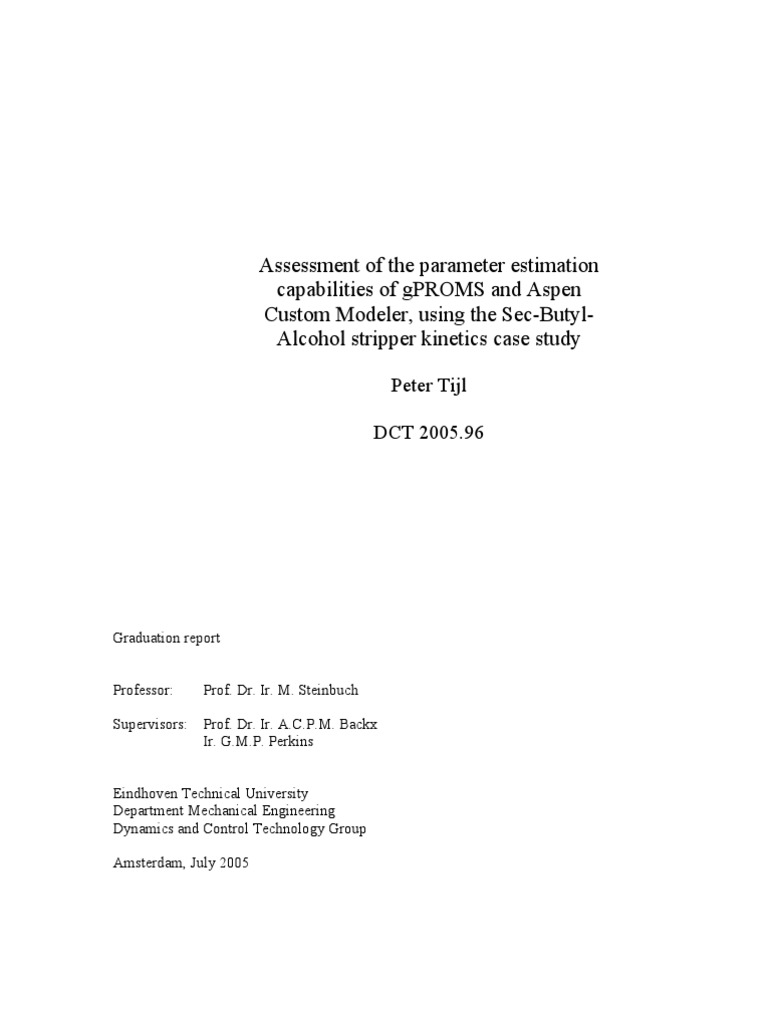 Assessment of the parameter estimation capabilities of gPROMS and Aspen Custom Modeler, using the Sec-Butyl-Alcohol stripper kinetics case study

Peter Tijl

DCT 2005.96

Graduation report

Professor: Prof. Dr. Ir. M. Steinbuch

Supervisors: Prof. Dr. Ir. A.C.P.M. Backx
Ir. G.M.P. Perkins

Eindhoven Technical University
Department Mechanical Engineering
Dynamics and Control Technology Group

Amsterdam, July 2005